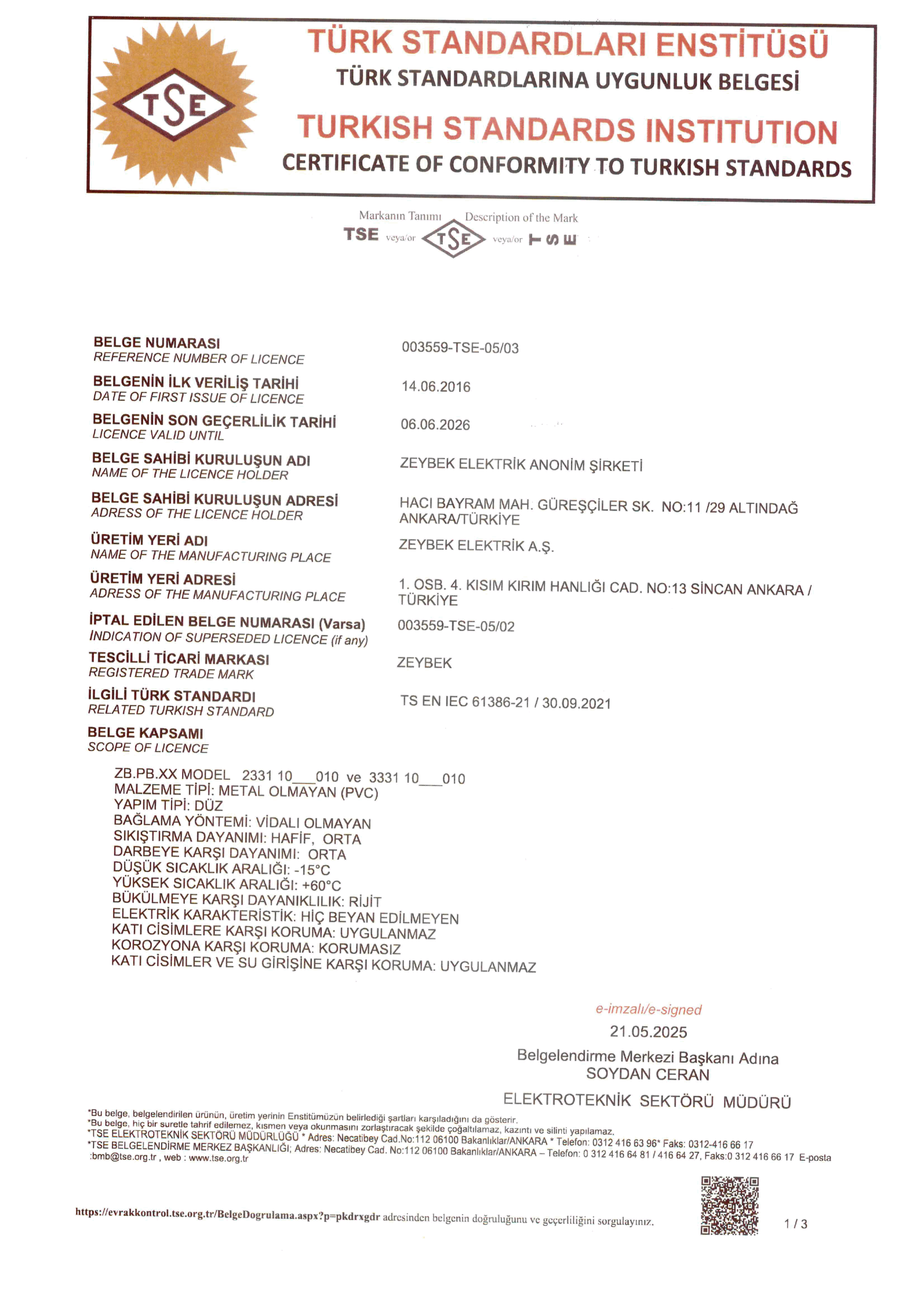 TSE

TÜRK STANDARDLARI ENSTİTÜSÜ
TÜRK STANDARDLARINA UYGUNLUK BELGESİ
TURKISH STANDARDS INSTITUTION
CERTIFICATE OF CONFORMITY TO TURKISH STANDARDS

Markanın Tanımı Description of the Mark
TSE veya/or TSE veya/or TSE

BELGE NUMARASI
REFERENCE NUMBER OF LICENCE
003559-TSE-05/03

BELGENİN İLK VERİLİŞ TARİHİ
DATE OF FIRST ISSUE OF LICENCE
14.06.2016

BELGENİN SON GEÇERLİLİK TARİHİ
LICENCE VALID UNTIL
06.06.2026

BELGE SAHİBİ KURULUŞUN ADI
NAME OF THE LICENCE HOLDER
ZEYBEK ELEKTRİK ANONİM ŞİRKETİ

BELGE SAHİBİ KURULUŞUN ADRESİ
ADRESS OF THE LICENCE HOLDER
HACI BAYRAM MAH. GÜREŞÇİLER SK. NO:11 /29 ALTINDAĞ ANKARA/TÜRKİYE

ÜRETİM YERİ ADI
NAME OF THE MANUFACTURING PLACE
ZEYBEK ELEKTRİK A.Ş.

ÜRETİM YERİ ADRESİ
ADRESS OF THE MANUFACTURING PLACE
1. OSB. 4. KISIM KIRIM HANLIĞI CAD. NO:13 SİNCAN ANKARA / TÜRKİYE

İPTAL EDİLEN BELGE NUMARASI (Varsa)
INDICATION OF SUPERSEDED LICENCE (if any)
003559-TSE-05/02

TESCİLLİ TİCARİ MARKASI
REGISTERED TRADE MARK
ZEYBEK

İLGİLİ TÜRK STANDARDI
RELATED TURKISH STANDARD
TS EN IEC 61386-21 / 30.09.2021

BELGE KAPSAMI
SCOPE OF LICENCE

ZB.PB.XX MODEL 2331 10___010 ve 3331 10___010
MALZEME TİPİ: METAL OLMAYAN (PVC)
YAPIM TİPİ: DÜZ
BAĞLAMA YÖNTEMİ: VİDALI OLMAYAN
SIKIŞTIRMA DAYANIMI: HAFİF, ORTA
DARBEYE KARŞI DAYANIMI: ORTA
DÜŞÜK SICAKLIK ARALIĞI: -15°C
YÜKSEK SICAKLIK ARALIĞI: +60°C
BÜKÜLMEYE KARŞI DAYANIKLILIK: RİJİT
ELEKTRİK KARAKTERİSTİK: HİÇ BEYAN EDİLMEYEN
KATI CİSİMLERE KARŞI KORUMA: UYGULANMAZ
KOROZYONA KARŞI KORUMA: KORUMASIZ
KATI CİSİMLER VE SU GİRİŞİNE KARŞI KORUMA: UYGULANMAZ

e-imzalı/e-signed
21.05.2025
Belgelendirme Merkezi Başkanı Adına
SOYDAN CERAN
ELEKTROTEKNİK SEKTÖRÜ MÜDÜRÜ

*Bu belge, belgelendirilen ürünün, üretim yerinin Enstitümüzün belirlediği şartları karşıladığını da gösterir.
*Bu belge, hiç bir suretle tahrif edilemez, kısmen veya okunmasını zorlaştıracak şekilde çoğaltılamaz, kazıntı ve silinti yapılamaz.
*TSE ELEKTROTEKNİK SEKTÖRÜ MÜDÜRLÜĞÜ * Adres: Necatibey Cad.No:112 06100 Bakanlıklar/ANKARA * Telefon: 0312 416 63 96* Faks: 0312-416 66 17
*TSE BELGELENDİRME MERKEZ BAŞKANLIĞI; Adres: Necatibey Cad. No:112 06100 Bakanlıklar/ANKARA – Telefon: 0 312 416 64 81 / 416 64 27, Faks:0 312 416 66 17 E-posta :bmb@tse.org.tr , web : www.tse.org.tr

https://evrakkontrol.tse.org.tr/BelgeDogrulama.aspx?p=pkdrxgdr adresinden belgenin doğruluğunu ve geçerliliğini sorgulayınız.

1 / 3